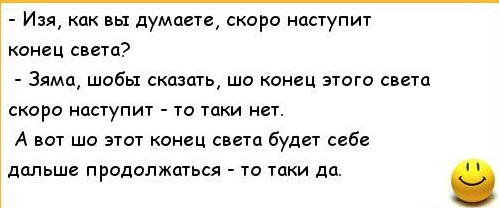 - Изя, как вы думаете, скоро наступит конец света?

- Зяма, шобы сказать, шо конец этого света скоро наступит - то таки нет.

А вот шо этот конец света будет себе дальше продолжаться - то таки да.